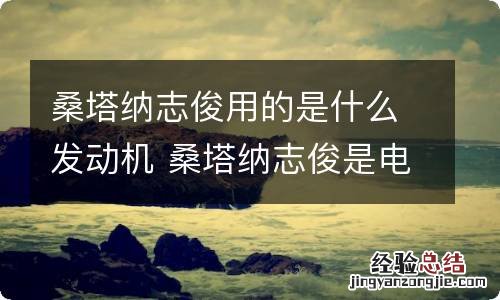 桑塔纳志俊用的是什么发动机 桑塔纳志俊是电

经验总结
jingyanzongjie.com